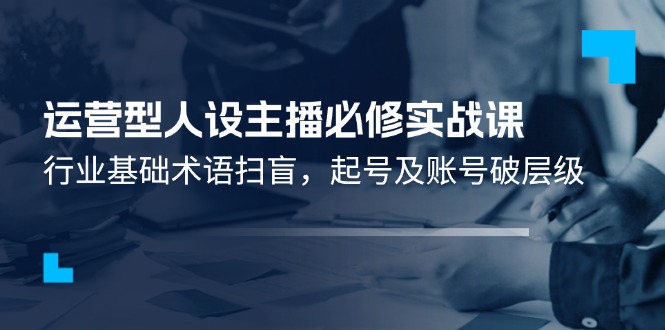 运营型人设主播必修实战课

行业基础术语扫盲，起号及账号破层级